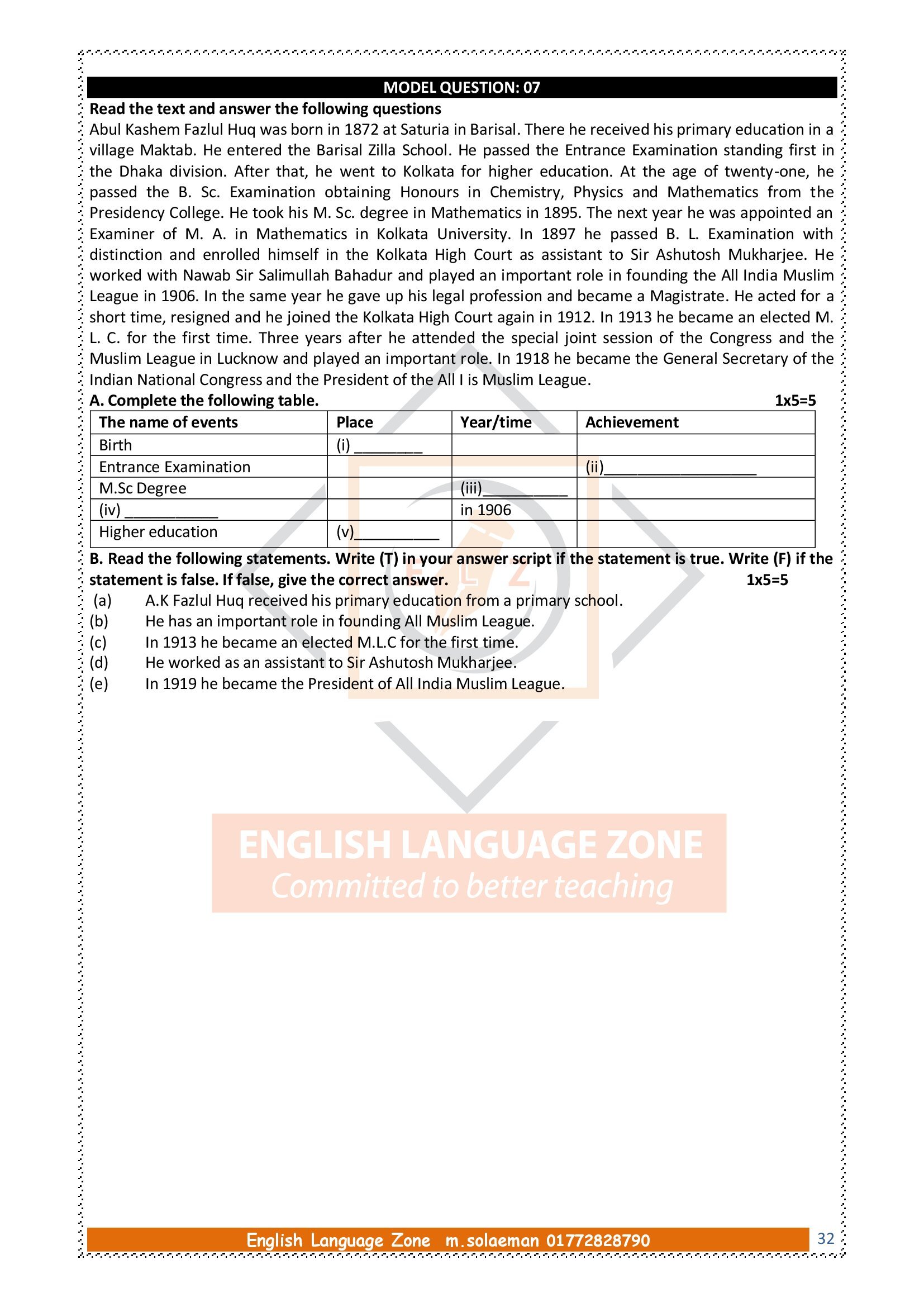 MODEL QUESTION: 07

Read the text and answer the following questions

Abul Kashem Fazlul Huq was born in 1872 at Saturia in Barisal. There he received his primary education in a village Maktab. He entered the Barisal Zilla School. He passed the Entrance Examination standing first in the Dhaka division. After that, he went to Kolkata for higher education. At the age of twenty-one, he passed the B. Sc. Examination obtaining Honours in Chemistry, Physics and Mathematics from the Presidency College. He took his M. Sc. degree in Mathematics in 1895. The next year he was appointed an Examiner of M. A. in Mathematics in Kolkata University. In 1897 he passed B. L. Examination with distinction and enrolled himself in the Kolkata High Court as assistant to Sir Ashutosh Mukharjee. He worked with Nawab Sir Salimullah Bahadur and played an important role in founding the All India Muslim League in 1906. In the same year he gave up his legal profession and became a Magistrate. He acted for a short time, resigned and he joined the Kolkata High Court again in 1912. In 1913 he became an elected M. L. C. for the first time. Three years after he attended the special joint session of the Congress and the Muslim League in Lucknow and played an important role. In 1918 he became the General Secretary of the Indian National Congress and the President of the All I is Muslim League.

A. Complete the following table. 1x5=5

| The name of events | Place | Year/time | Achievement |
|---|---|---|---|
| Birth | (i) ____ | | |
| Entrance Examination | | | (ii)____ |
| M.Sc Degree | | (iii)____ | |
| (iv) ____ | | in 1906 | |
| Higher education | (v)____ | | |

B. Read the following statements. Write (T) in your answer script if the statement is true. Write (F) if the statement is false. If false, give the correct answer. 1x5=5

(a) A.K Fazlul Huq received his primary education from a primary school.
(b) He has an important role in founding All Muslim League.
(c) In 1913 he became an elected M.L.C for the first time.
(d) He worked as an assistant to Sir Ashutosh Mukharjee.
(e) In 1919 he became the President of All India Muslim League.

English Language Zone m.solaeman 01772828790

32

ENGLISH LANGUAGE ZONE
Committed to better teaching